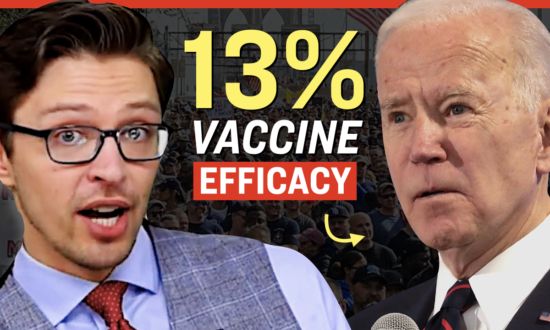 13%
VACCINE
EFFICACY